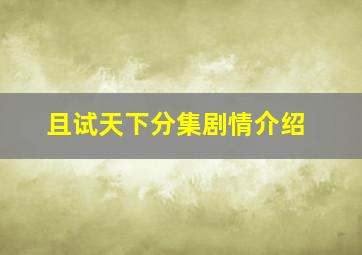 且试天下分集剧情介绍